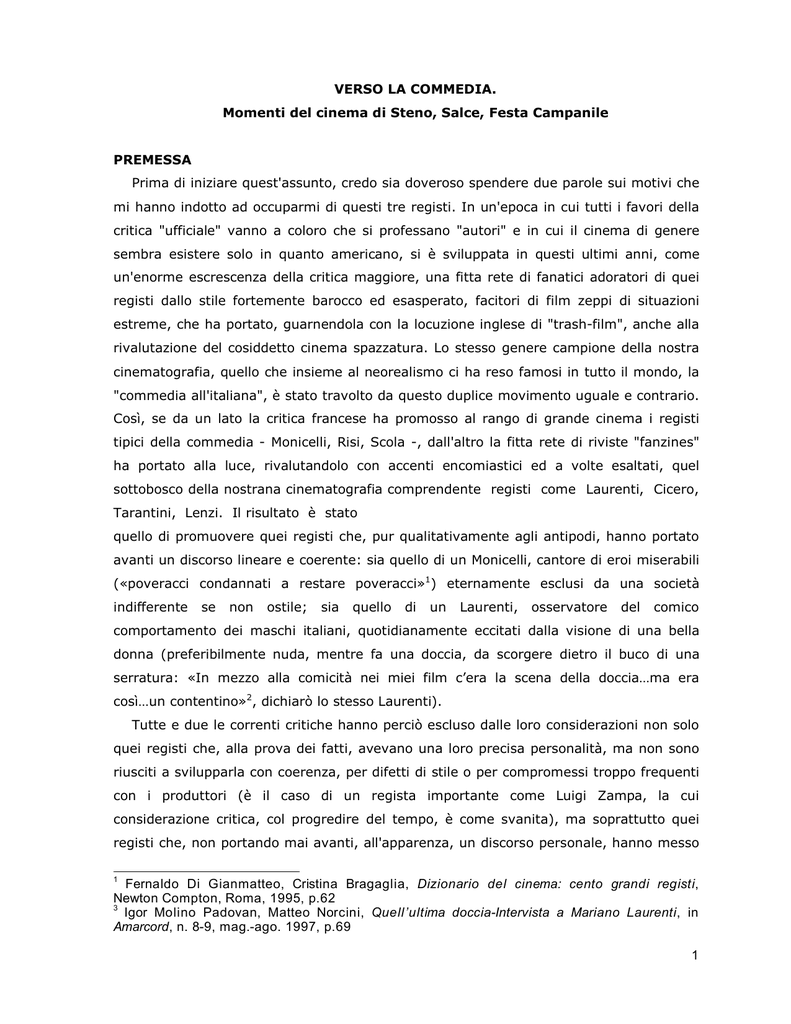 VERSO LA COMMEDIA.

Momenti del cinema di Steno, Salce, Festa Campanile

PREMESSA

Prima di iniziare quest'assunto, credo sia doveroso spendere due parole sui motivi che mi hanno indotto ad occuparmi di questi tre registi. In un'epoca in cui tutti i favori della critica "ufficiale" vanno a coloro che si professano "autori" e in cui il cinema di genere sembra esistere solo in quanto americano, si è sviluppata in questi ultimi anni, come un'enorme escrescenza della critica maggiore, una fitta rete di fanatici adoratori di quei registi dallo stile fortemente barocco ed esasperato, facitori di film zeppi di situazioni estreme, che ha portato, guarnendola con la locuzione inglese di "trash-film", anche alla rivalutazione del cosiddetto cinema spazzatura. Lo stesso genere campione della nostra cinematografia, quello che insieme al neorealismo ci ha reso famosi in tutto il mondo, la "commedia all'italiana", è stato travolto da questo duplice movimento uguale e contrario. Così, se da un lato la critica francese ha promosso al rango di grande cinema i registi tipici della commedia - Monicelli, Risi, Scola -, dall'altro la fitta rete di riviste "fanzines" ha portato alla luce, rivalutandolo con accenti encomiastici ed a volte esaltati, quel sottobosco della nostrana cinematografia comprendente registi come Laurenti, Cicero, Tarantini, Lenzi. Il risultato è stato
quello di promuovere quei registi che, pur qualitativamente agli antipodi, hanno portato avanti un discorso lineare e coerente: sia quello di un Monicelli, cantore di eroi miserabili («poveracci condannati a restare poveracci»$^1$) eternamente esclusi da una società indifferente se non ostile; sia quello di un Laurenti, osservatore del comico comportamento dei maschi italiani, quotidianamente eccitati dalla visione di una bella donna (preferibilmente nuda, mentre fa una doccia, da scorgere dietro il buco di una serratura: «In mezzo alla comicità nei miei film c'era la scena della doccia…ma era così…un contentino»$^2$, dichiarò lo stesso Laurenti).

Tutte e due le correnti critiche hanno perciò escluso dalle loro considerazioni non solo quei registi che, alla prova dei fatti, avevano una loro precisa personalità, ma non sono riusciti a svilupparla con coerenza, per difetti di stile o per compromessi troppo frequenti con i produttori (è il caso di un regista importante come Luigi Zampa, la cui considerazione critica, col progredire del tempo, è come svanita), ma soprattutto quei registi che, non portando mai avanti, all'apparenza, un discorso personale, hanno messo

$^1$ Fernaldo Di Gianmatteo, Cristina Bragaglia, Dizionario del cinema: cento grandi registi, Newton Compton, Roma, 1995, p.62
$^3$ Igor Molino Padovan, Matteo Norcini, Quell'ultima doccia-Intervista a Mariano Laurenti, in Amarcord, n. 8-9, mag.-ago. 1997, p.69

1